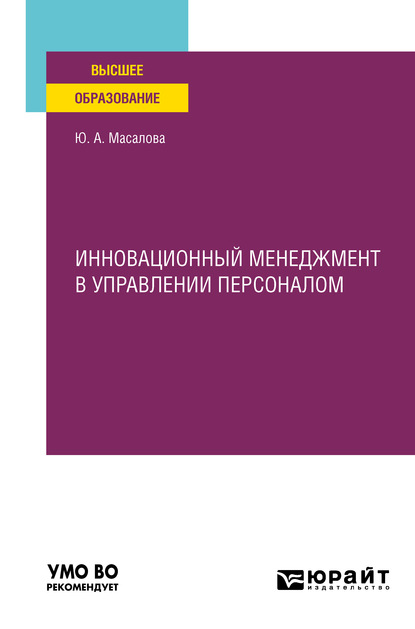 ВЫСШЕЕ
ОБРАЗОВАНИЕ

Ю. А. Масалова

ИННОВАЦИОННЫЙ МЕНЕДЖМЕНТ В УПРАВЛЕНИИ ПЕРСОНАЛОМ

УМО ВО
РЕКОМЕНДУЕТ

ЮРАЙТ
издательство